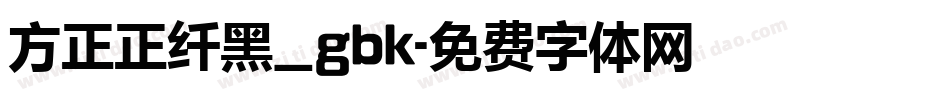 方正正纤黑_gbk-免费字体网